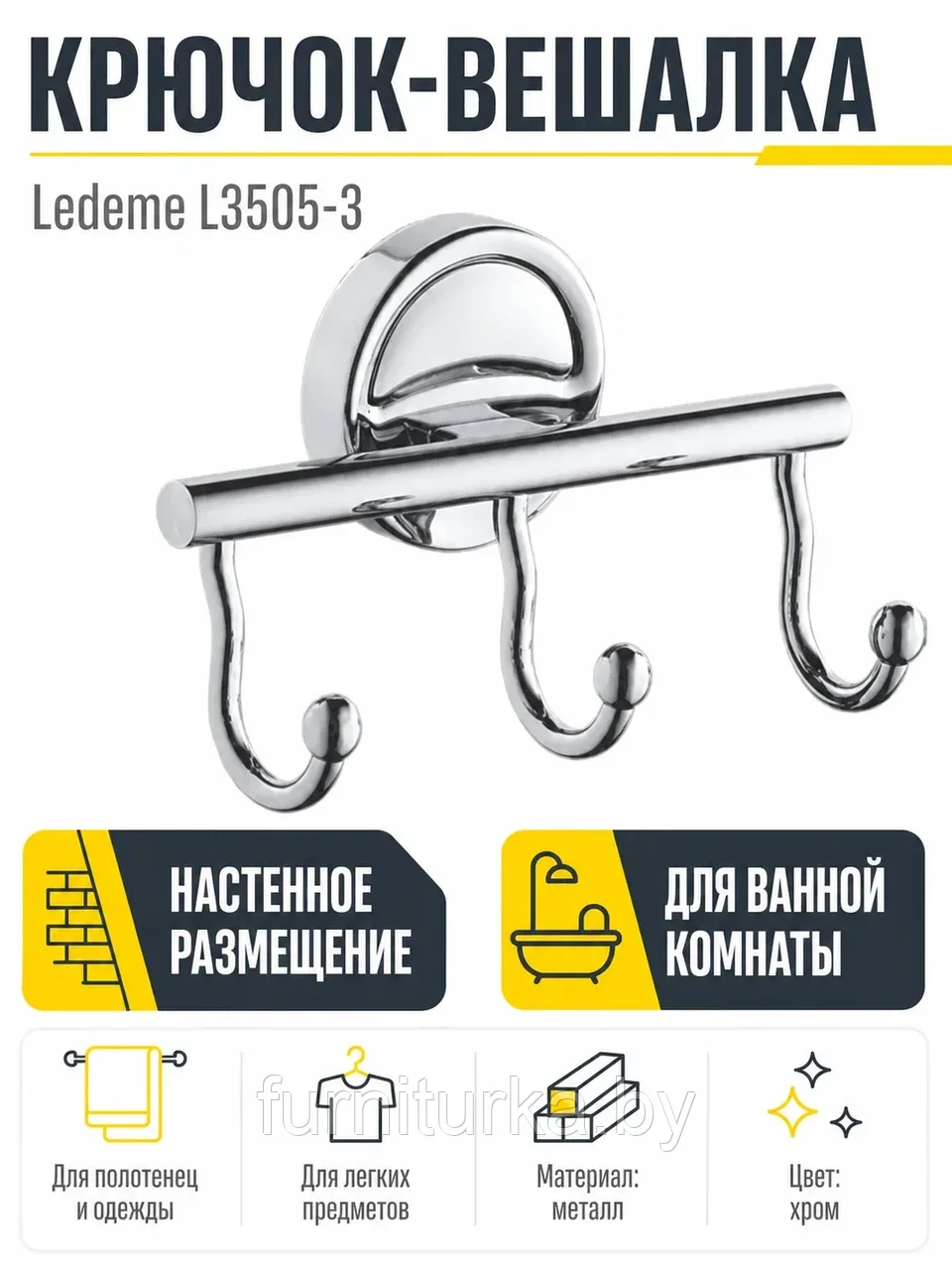 КРЮЧОК-ВЕШАЛКА

Ledeme L3505-3

НАСТЕННОЕ РАЗМЕЩЕНИЕ

ДЛЯ ВАННОЙ КОМНАТЫ

Для полотенец и одежды

Для легких предметов

Материал: металл

Цвет: хром

furniturka.by